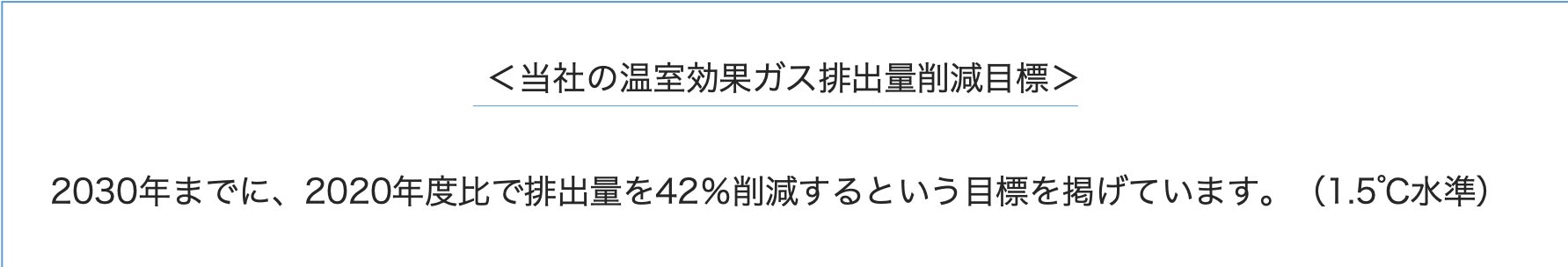 ＜当社の温室効果ガス排出量削減目標＞

2030年までに、2020年度比で排出量を42％削減するという目標を掲げています。（1.5℃水準）